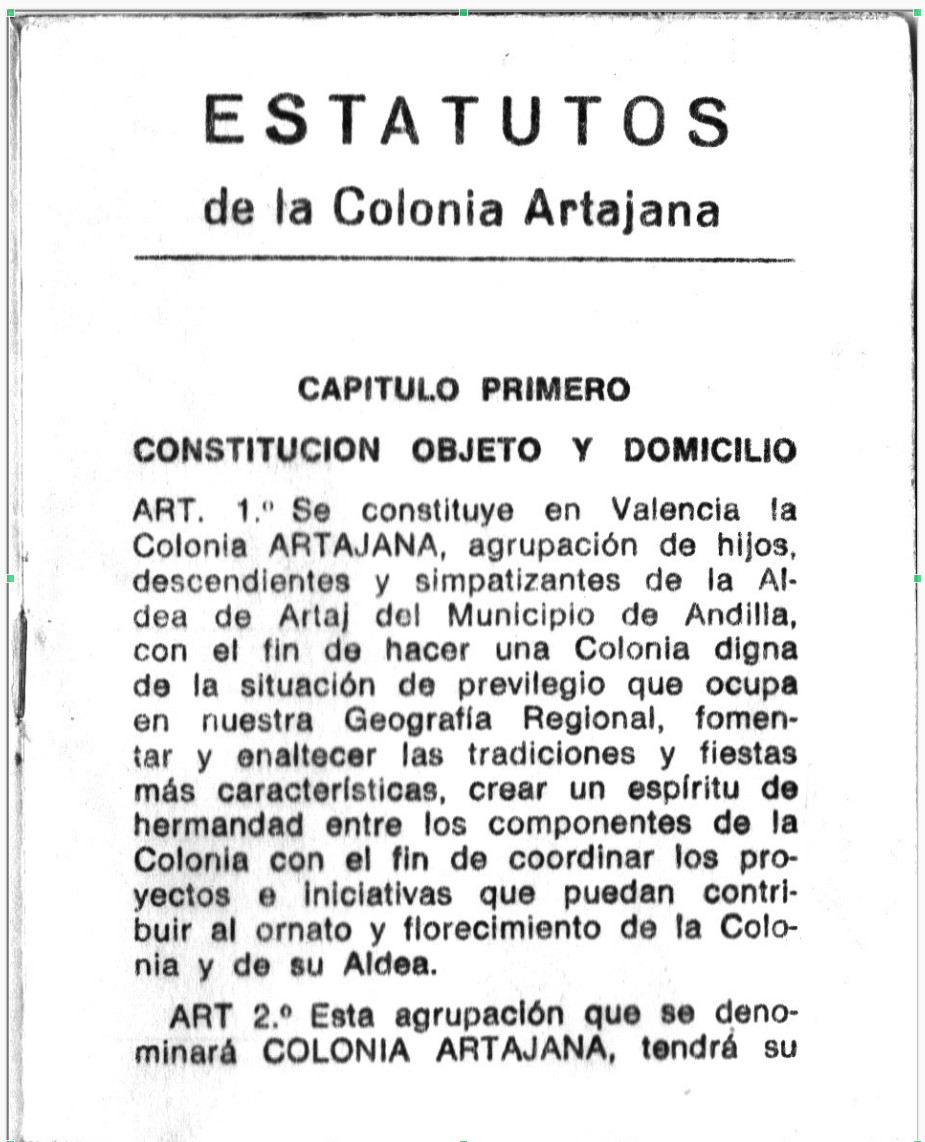 ESTATUTOS
de la Colonia Artajana

CAPITULO PRIMERO

CONSTITUCION OBJETO Y DOMICILIO

ART. 1.º Se constituye en Valencia la Colonia ARTAJANA, agrupación de hijos, descendientes y simpatizantes de la Aldea de Artaj del Municipio de Andilla, con el fin de hacer una Colonia digna de la situación de previlegio que ocupa en nuestra Geografía Regional, fomentar y enaltecer las tradiciones y fiestas más características, crear un espíritu de hermandad entre los componentes de la Colonia con el fin de coordinar los proyectos e iniciativas que puedan contribuir al ornato y florecimiento de la Colonia y de su Aldea.

ART 2.º Esta agrupación que se denominará COLONIA ARTAJANA, tendrá su